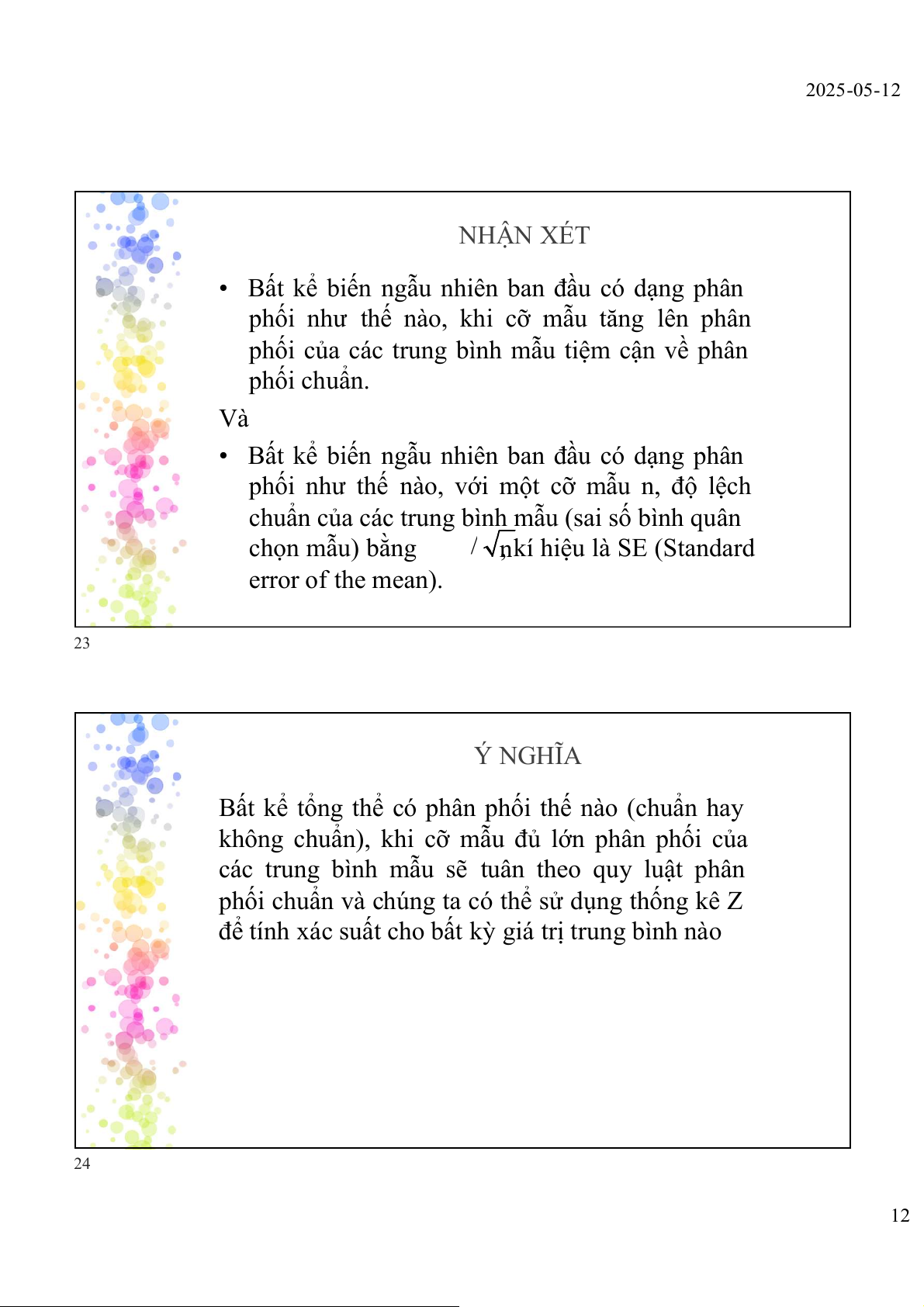 2025-05-12

NHẬN XÉT

• Bất kể biến ngẫu nhiên ban đầu có dạng phân phối như thế nào, khi cỡ mẫu tăng lên phân phối của các trung bình mẫu tiệm cận về phân phối chuẩn.

Và

• Bất kể biến ngẫu nhiên ban đầu có dạng phân phối như thế nào, với một cỡ mẫu n, độ lệch chuẩn của các trung bình mẫu (sai số bình quân chọn mẫu) bằng $/\sqrt{n}$, kí hiệu là SE (Standard error of the mean).

23

Ý NGHĨA

Bất kể tổng thể có phân phối thế nào (chuẩn hay không chuẩn), khi cỡ mẫu đủ lớn phân phối của các trung bình mẫu sẽ tuân theo quy luật phân phối chuẩn và chúng ta có thể sử dụng thống kê Z để tính xác suất cho bất kỳ giá trị trung bình nào

24

12